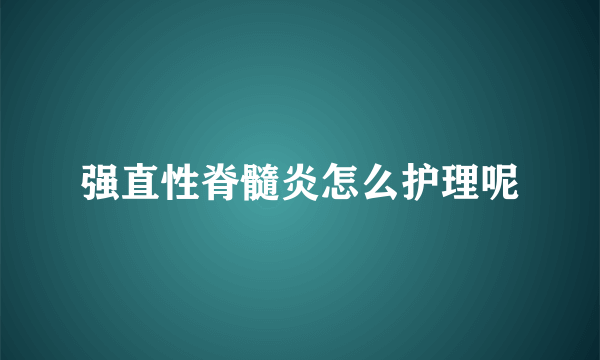 强直性脊髓炎怎么护理呢